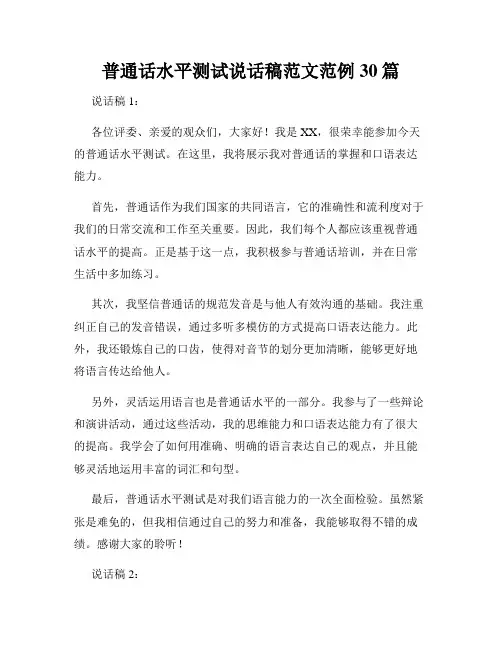 普通话水平测试说话稿范文范例 30 篇

说话稿 1：

各位评委、亲爱的观众们，大家好！我是 XX，很荣幸能参加今天的普通话水平测试。在这里，我将展示我对普通话的掌握和口语表达能力。

首先，普通话作为我们国家的共同语言，它的准确性和流利度对于我们的日常交流和工作至关重要。因此，我们每个人都应该重视普通话水平的提高。正是基于这一点，我积极参与普通话培训，并在日常生活中多加练习。

其次，我坚信普通话的规范发音是与他人有效沟通的基础。我注重纠正自己的发音错误，通过多听多模仿的方式提高口语表达能力。此外，我还锻炼自己的口齿，使得对音节的划分更加清晰，能够更好地将语言传达给他人。

另外，灵活运用语言也是普通话水平的一部分。我参与了一些辩论和演讲活动，通过这些活动，我的思维能力和口语表达能力有了很大的提高。我学会了如何用准确、明确的语言表达自己的观点，并且能够灵活地运用丰富的词汇和句型。

最后，普通话水平测试是对我们语言能力的一次全面检验。虽然紧张是难免的，但我相信通过自己的努力和准备，我能够取得不错的成绩。感谢大家的聆听！

说话稿 2：